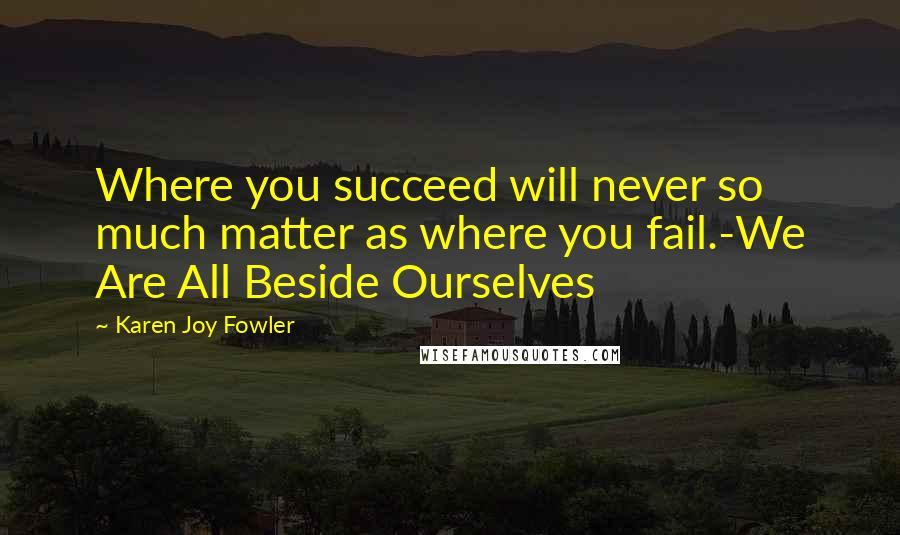 Where you succeed will never so much matter as where you fail.-We Are All Beside Ourselves

~ Karen Joy Fowler

WISEFAMOUSQUOTES.COM